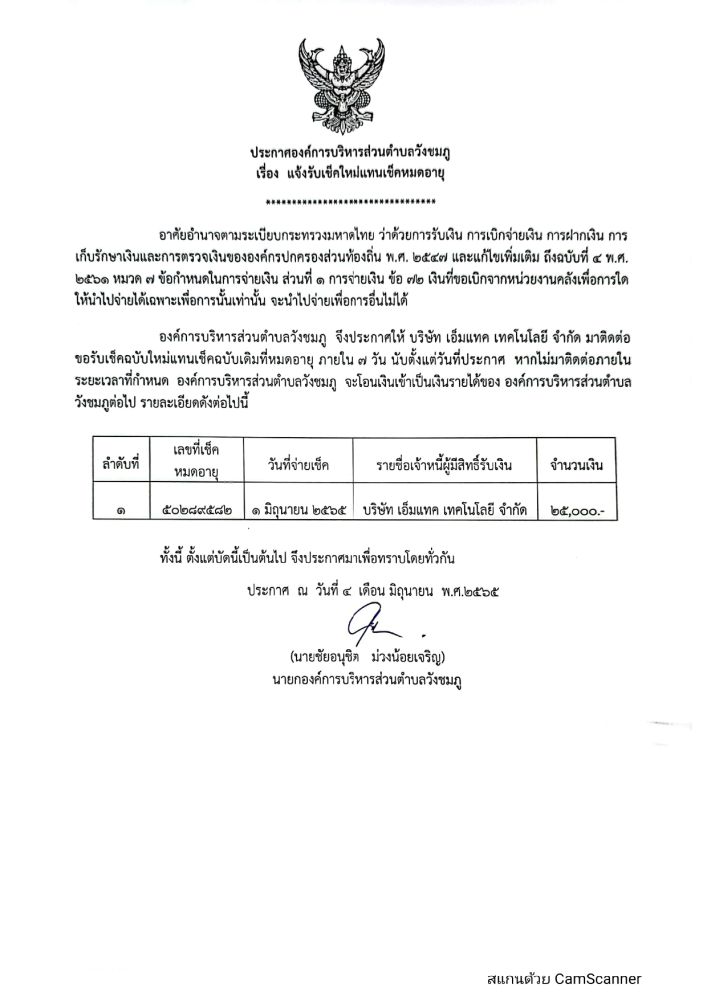 ประกาศองค์การบริหารส่วนตำบลวังชมภู
เรื่อง แจ้งรับเช็คใหม่แทนเช็คหมดอายุ

********************************

อาศัยอำนาจตามระเบียบกระทรวงมหาดไทย ว่าด้วยการรับเงิน การเบิกจ่ายเงิน การฝากเงิน การเก็บรักษาเงินและการตรวจเงินขององค์กรปกครองส่วนท้องถิ่น พ.ศ. ๒๕๔๗ และแก้ไขเพิ่มเติม ถึงฉบับที่ ๔ พ.ศ. ๒๕๖๑ หมวด ๗ ข้อกำหนดในการจ่ายเงิน ส่วนที่ ๑ การจ่ายเงิน ข้อ ๗๒ เงินที่ขอเบิกจากหน่วยงานคลังเพื่อการใด ให้นำไปจ่ายได้เฉพาะเพื่อการนั้นเท่านั้น จะนำไปจ่ายเพื่อการอื่นไม่ได้

องค์การบริหารส่วนตำบลวังชมภู จึงประกาศให้ บริษัท เอ็มแทค เทคโนโลยี จำกัด มาติดต่อขอรับเช็คฉบับใหม่แทนเช็คฉบับเดิมที่หมดอายุ ภายใน ๗ วัน นับตั้งแต่วันที่ประกาศ หากไม่มาติดต่อภายในระยะเวลาที่กำหนด องค์การบริหารส่วนตำบลวังชมภู จะโอนเงินเข้าเป็นเงินรายได้ของ องค์การบริหารส่วนตำบลวังชมภูต่อไป รายละเอียดดังต่อไปนี้

| ลำดับที่ | เลขที่เช็คหมดอายุ | วันที่จ่ายเช็ค | รายชื่อเจ้าหนี้ผู้มีสิทธิ์รับเงิน | จำนวนเงิน |
|---|---|---|---|---|
| ๑ | ๕๐๒๘๙๕๘๒ | ๑ มิถุนายน ๒๕๖๕ | บริษัท เอ็มแทค เทคโนโลยี จำกัด | ๒๕,๐๐๐.- |

ทั้งนี้ ตั้งแต่บัดนี้เป็นต้นไป จึงประกาศมาเพื่อทราบโดยทั่วกัน

ประกาศ ณ วันที่ ๔ เดือน มิถุนายน พ.ศ.๒๕๖๕

(นายชัยอนุชิต ม่วงน้อยเจริญ)
นายกองค์การบริหารส่วนตำบลวังชมภู

สแกนด้วย CamScanner